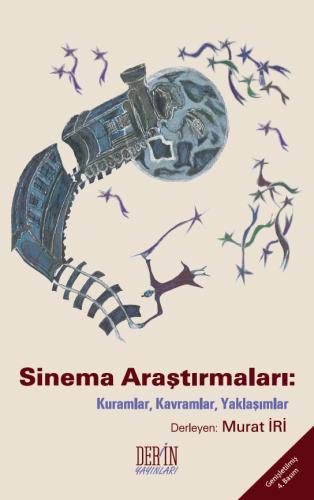 Sinema Araştırmaları:

Kuramlar, Kavramlar, Yaklaşımlar

Derleyen: Murat İRİ

DERİN YAYINLARI

Genişletilmiş 4. Basım